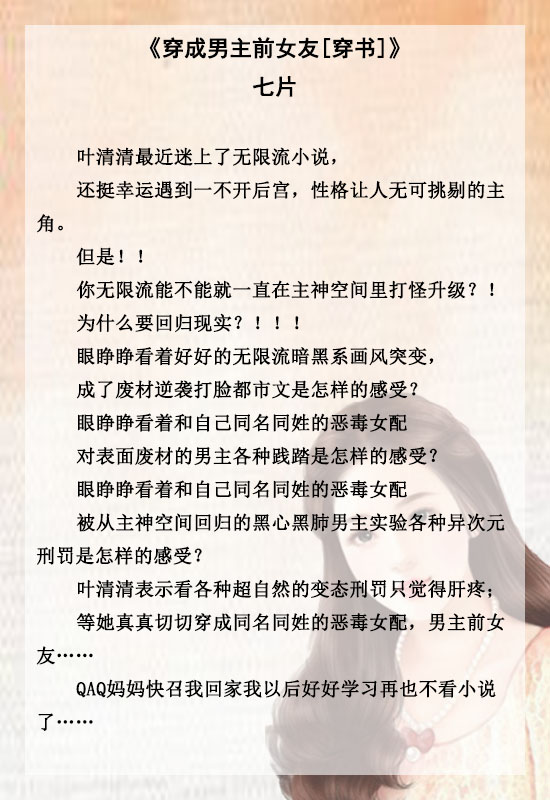 《穿成男主前女友[穿书]》
七片

叶清清最近迷上了无限流小说，

还挺幸运遇到一不开后宫，性格让人无可挑剔的主角。

但是！！

你无限流能不能就一直在主神空间里打怪升级？！

为什么要回归现实？！！！

眼睁睁看着好好的无限流暗黑系画风突变，

成了废材逆袭打脸都市文是怎样的感受？

眼睁睁看着和自己同名同姓的恶毒女配

对表面废材的男主各种践踏是怎样的感受？

眼睁睁看着和自己同名同姓的恶毒女配

被从主神空间回归的黑心黑肺男主实验各种异次元刑罚是怎样的感受？

叶清清表示看各种超自然的变态刑罚只觉得肝疼；

等她真真切切穿成同名同姓的恶毒女配，男主前女友……

QAQ妈妈快召我回家我以后好好学习再也不看小说了……